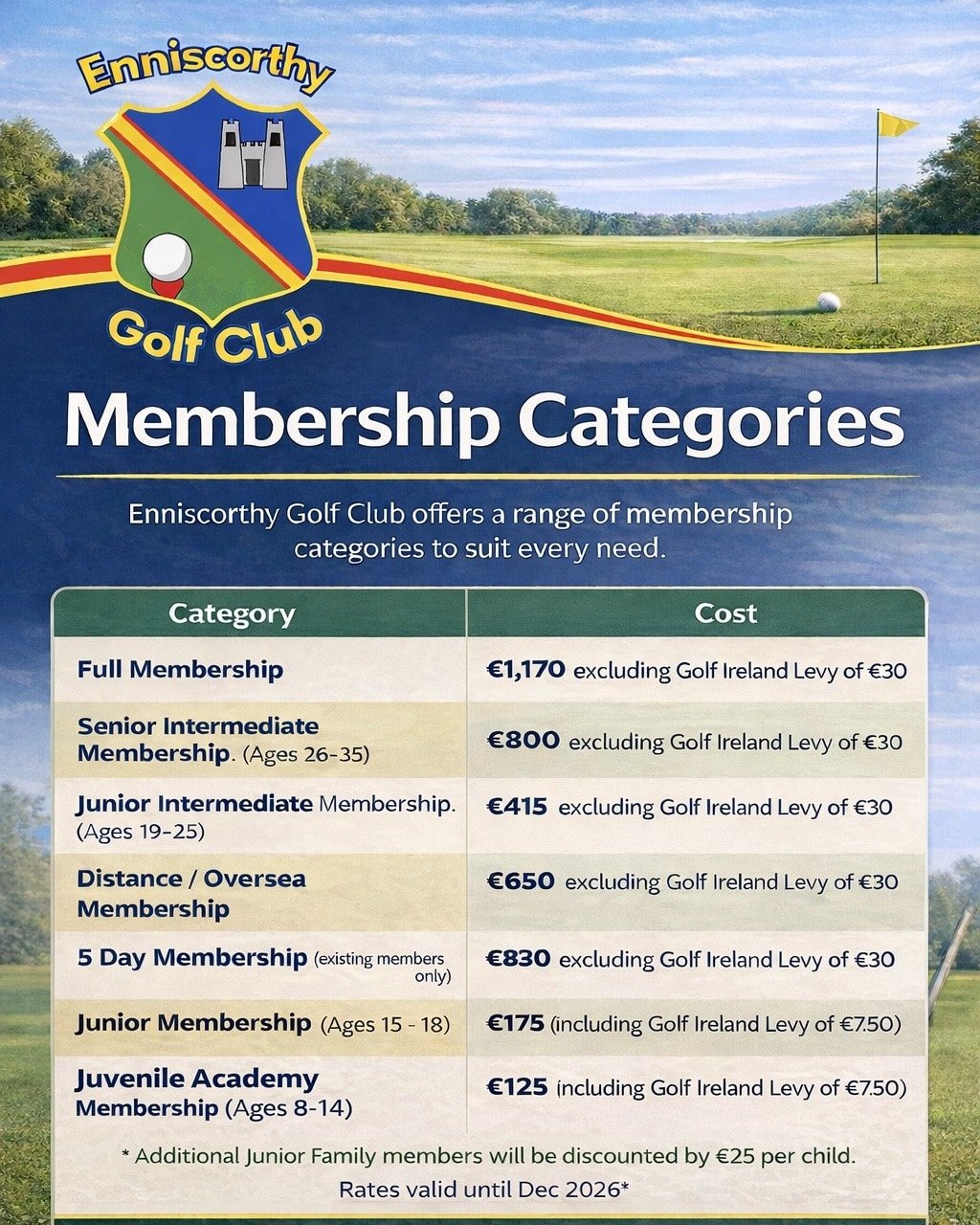 Enniscorthy
Golf Club

Membership Categories

Enniscorthy Golf Club offers a range of membership categories to suit every need.

| Category | Cost |
|---|---|
| Full Membership | €1,170 excluding Golf Ireland Levy of €30 |
| Senior Intermediate Membership. (Ages 26-35) | €800 excluding Golf Ireland Levy of €30 |
| Junior Intermediate Membership. (Ages 19-25) | €415 excluding Golf Ireland Levy of €30 |
| Distance / Oversea Membership | €650 excluding Golf Ireland Levy of €30 |
| 5 Day Membership (existing members only) | €830 excluding Golf Ireland Levy of €30 |
| Junior Membership (Ages 15 - 18) | €175 (including Golf Ireland Levy of €7.50) |
| Juvenile Academy Membership (Ages 8-14) | €125 (including Golf Ireland Levy of €7.50) |

* Additional Junior Family members will be discounted by €25 per child.
Rates valid until Dec 2026*